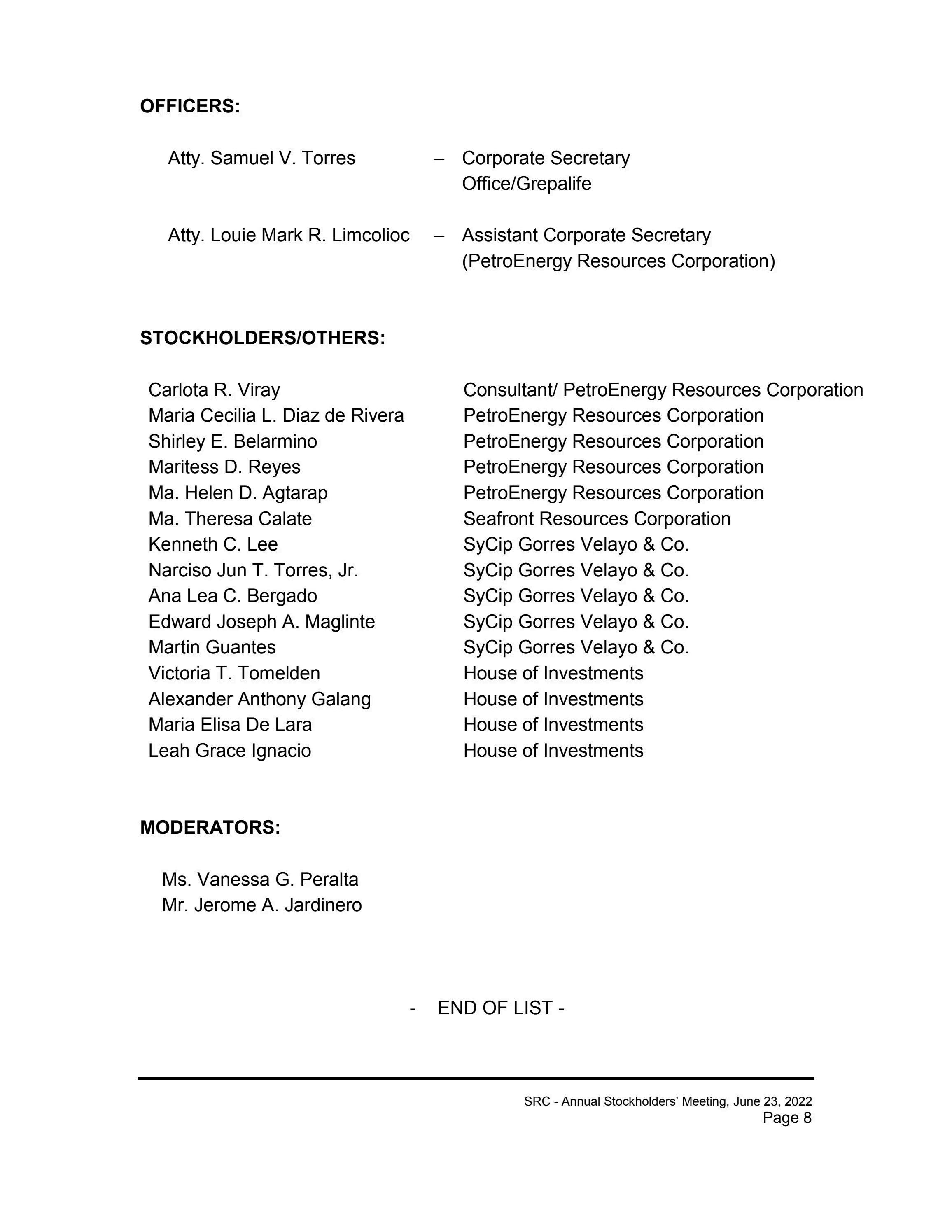 OFFICERS:

Atty. Samuel V. Torres – Corporate Secretary Office/Grepalife

Atty. Louie Mark R. Limcolioc – Assistant Corporate Secretary (PetroEnergy Resources Corporation)

STOCKHOLDERS/OTHERS:

| | |
|---|---|
| Carlota R. Viray | Consultant/ PetroEnergy Resources Corporation |
| Maria Cecilia L. Diaz de Rivera | PetroEnergy Resources Corporation |
| Shirley E. Belarmino | PetroEnergy Resources Corporation |
| Maritess D. Reyes | PetroEnergy Resources Corporation |
| Ma. Helen D. Agtarap | PetroEnergy Resources Corporation |
| Ma. Theresa Calate | Seafront Resources Corporation |
| Kenneth C. Lee | SyCip Gorres Velayo & Co. |
| Narciso Jun T. Torres, Jr. | SyCip Gorres Velayo & Co. |
| Ana Lea C. Bergado | SyCip Gorres Velayo & Co. |
| Edward Joseph A. Maglinte | SyCip Gorres Velayo & Co. |
| Martin Guantes | SyCip Gorres Velayo & Co. |
| Victoria T. Tomelden | House of Investments |
| Alexander Anthony Galang | House of Investments |
| Maria Elisa De Lara | House of Investments |
| Leah Grace Ignacio | House of Investments |

MODERATORS:

Ms. Vanessa G. Peralta
Mr. Jerome A. Jardinero

- END OF LIST -

SRC - Annual Stockholders' Meeting, June 23, 2022
Page 8